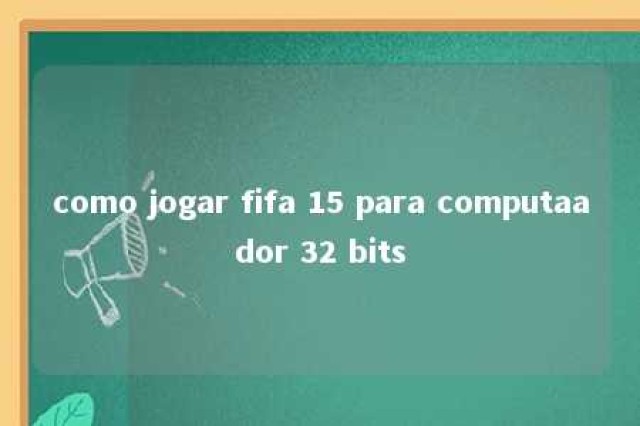 como jogar fifa 15 para computaa dor 32 bits